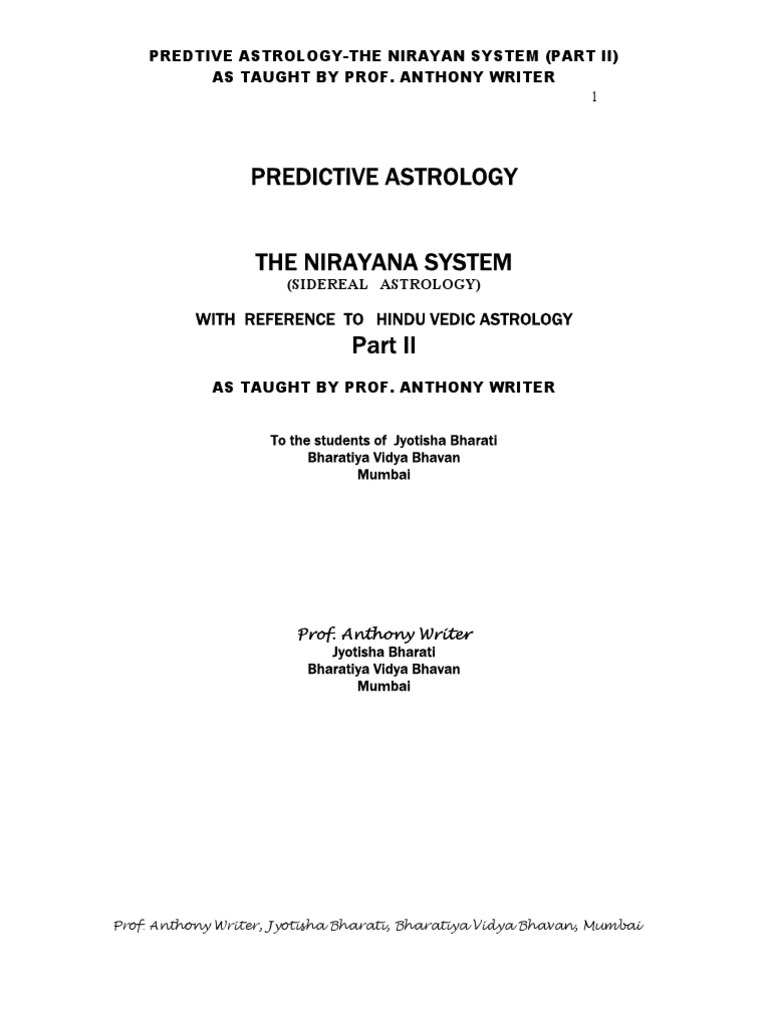 PREDTIVE ASTROLOGY-THE NIRAYAN SYSTEM (PART II)
AS TAUGHT BY PROF. ANTHONY WRITER

1

PREDICTIVE ASTROLOGY

THE NIRAYANA SYSTEM
(SIDEREAL ASTROLOGY)

WITH REFERENCE TO HINDU VEDIC ASTROLOGY
Part II

AS TAUGHT BY PROF. ANTHONY WRITER

To the students of Jyotisha Bharati
Bharatiya Vidya Bhavan
Mumbai

Prof. Anthony Writer
Jyotisha Bharati
Bharatiya Vidya Bhavan
Mumbai

Prof. Anthony Writer, Jyotisha Bharati, Bharatiya Vidya Bhavan, Mumbai